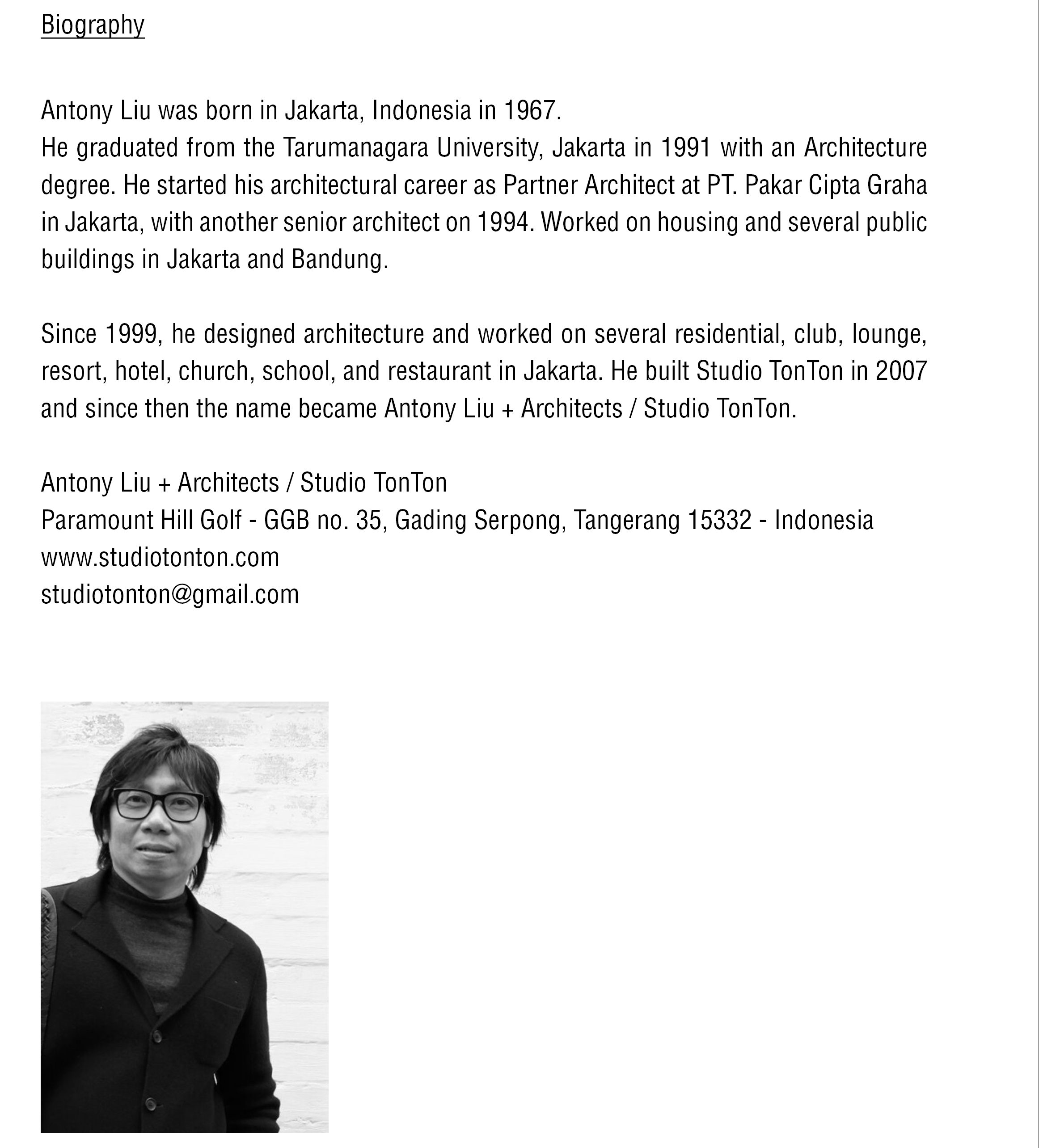 Biography

Antony Liu was born in Jakarta, Indonesia in 1967.
He graduated from the Tarumanagara University, Jakarta in 1991 with an Architecture degree. He started his architectural career as Partner Architect at PT. Pakar Cipta Graha in Jakarta, with another senior architect on 1994. Worked on housing and several public buildings in Jakarta and Bandung.

Since 1999, he designed architecture and worked on several residential, club, lounge, resort, hotel, church, school, and restaurant in Jakarta. He built Studio TonTon in 2007 and since then the name became Antony Liu + Architects / Studio TonTon.

Antony Liu + Architects / Studio TonTon
Paramount Hill Golf - GGB no. 35, Gading Serpong, Tangerang 15332 - Indonesia
www.studiotonton.com
studiotonton@gmail.com